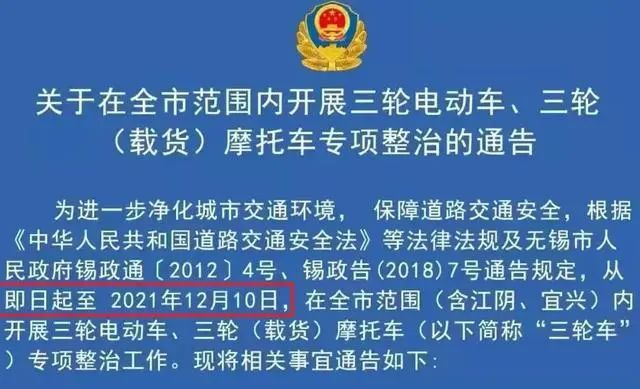 关于在全市范围内开展三轮电动车、三轮（载货）摩托车专项整治的通告

为进一步净化城市交通环境， 保障道路交通安全，根据《中华人民共和国道路交通安全法》等法律法规及无锡市人民政府锡政通〔2012〕4号、锡政告(2018)7号通告规定，从即日起至 2021年12月10日，在全市范围（含江阴、宜兴）内开展三轮电动车、三轮（载货）摩托车（以下简称“三轮车”）专项整治工作。现将相关事宜通告如下：